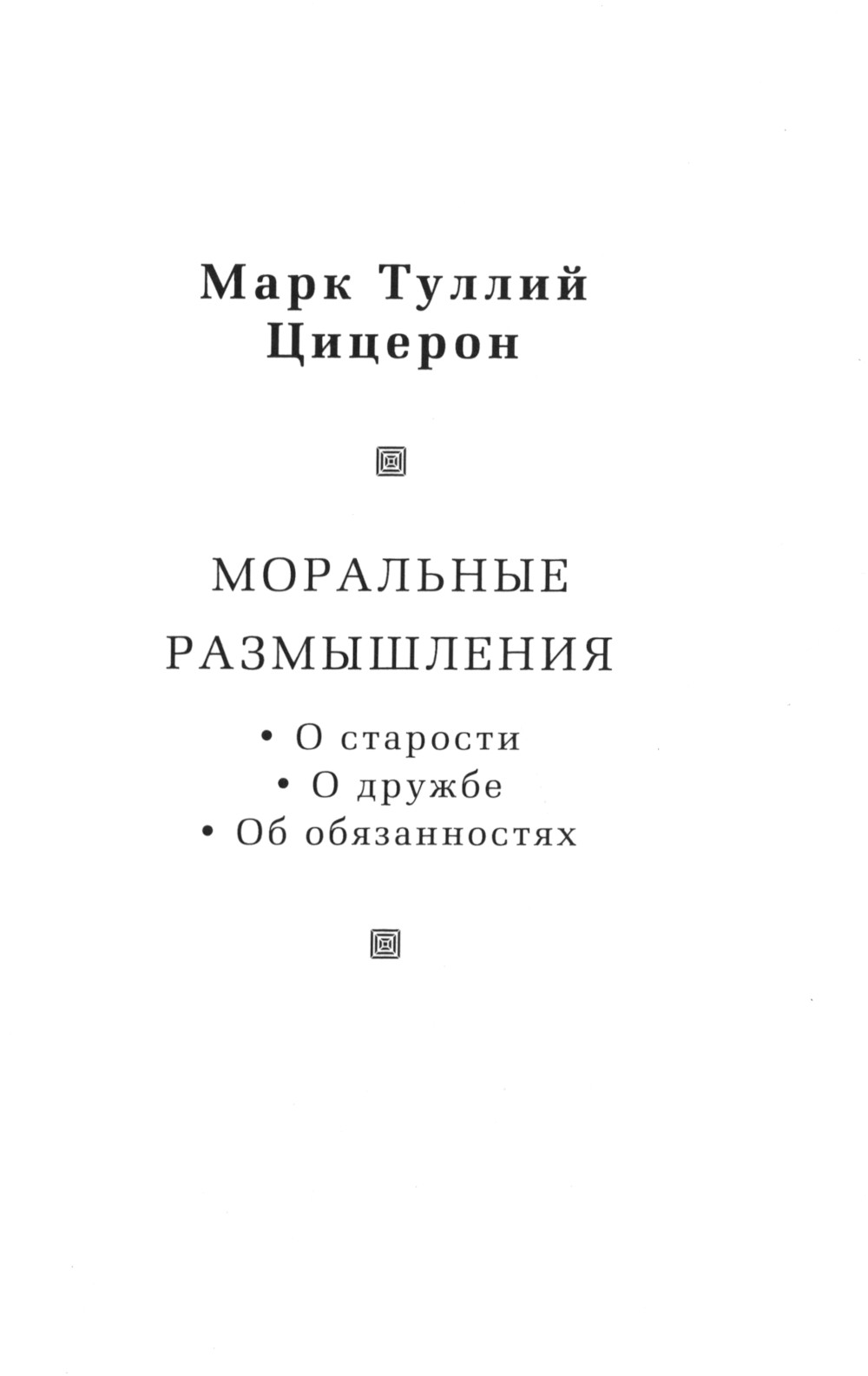 Марк Туллий
Цицерон

МОРАЛЬНЫЕ
РАЗМЫШЛЕНИЯ

• О старости
• О дружбе
• Об обязанностях